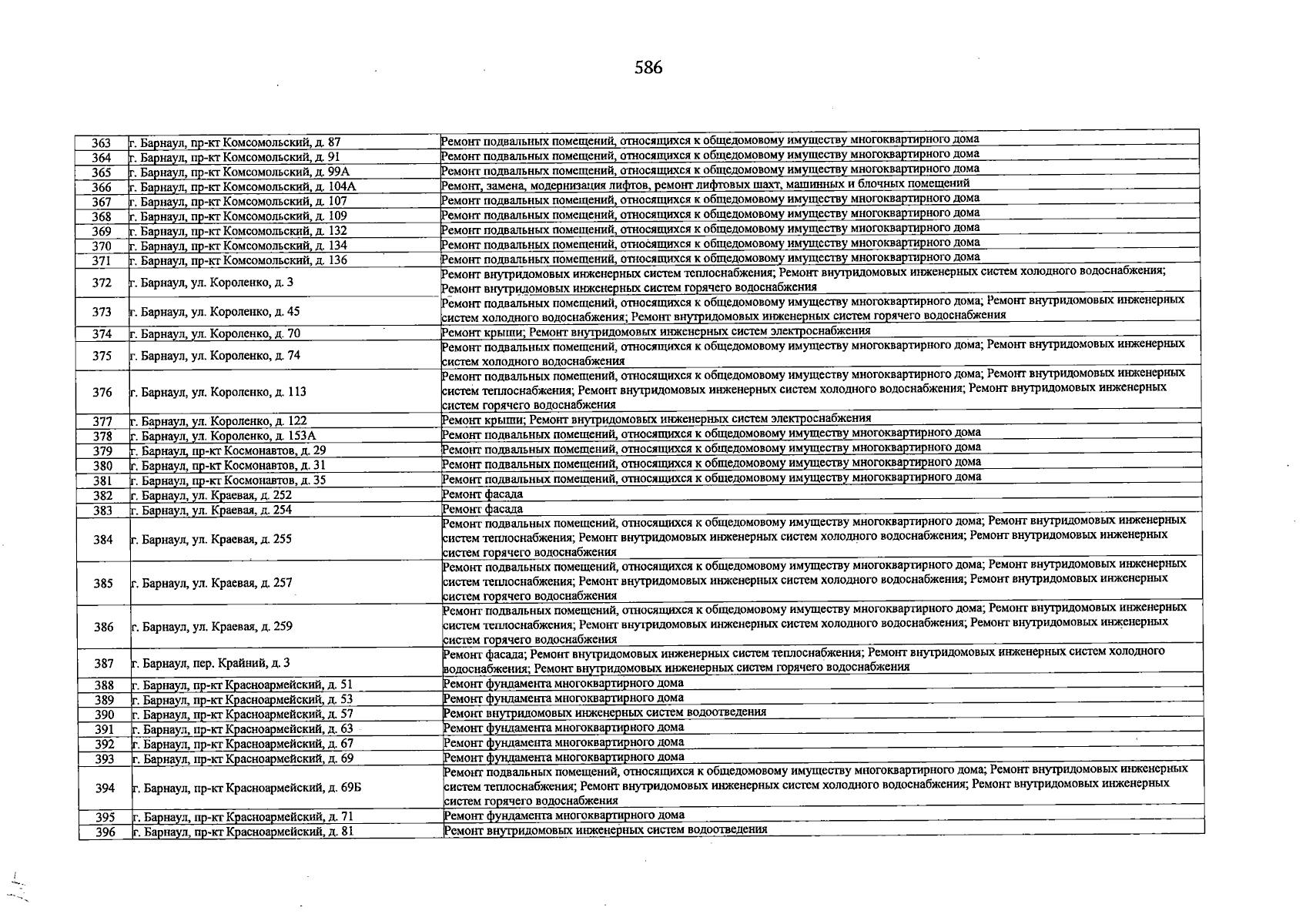 586

| 363 | г. Барнаул, пр-кт Комсомольский, д. 87 | Ремонт подвальных помещений, относящихся к общедомовому имуществу многоквартирного дома |
|---|---|---|
| 364 | г. Барнаул, пр-кт Комсомольский, д. 91 | Ремонт подвальных помещений, относящихся к общедомовому имуществу многоквартирного дома |
| 365 | г. Барнаул, пр-кт Комсомольский, д. 99А | Ремонт подвальных помещений, относящихся к общедомовому имуществу многоквартирного дома |
| 366 | г. Барнаул, пр-кт Комсомольский, д. 104А | Ремонт, замена, модернизация лифтов, ремонт лифтовых шахт, машинных и блочных помещений |
| 367 | г. Барнаул, пр-кт Комсомольский, д. 107 | Ремонт подвальных помещений, относящихся к общедомовому имуществу многоквартирного дома |
| 368 | г. Барнаул, пр-кт Комсомольский, д. 109 | Ремонт подвальных помещений, относящихся к общедомовому имуществу многоквартирного дома |
| 369 | г. Барнаул, пр-кт Комсомольский, д. 132 | Ремонт подвальных помещений, относящихся к общедомовому имуществу многоквартирного дома |
| 370 | г. Барнаул, пр-кт Комсомольский, д. 134 | Ремонт подвальных помещений, относящихся к общедомовому имуществу многоквартирного дома |
| 371 | г. Барнаул, пр-кт Комсомольский, д. 136 | Ремонт подвальных помещений, относящихся к общедомовому имуществу многоквартирного дома |
| 372 | г. Барнаул, ул. Короленко, д. 3 | Ремонт внутридомовых инженерных систем теплоснабжения; Ремонт внутридомовых инженерных систем холодного водоснабжения; Ремонт внутридомовых инженерных систем горячего водоснабжения |
| 373 | г. Барнаул, ул. Короленко, д. 45 | Ремонт подвальных помещений, относящихся к общедомовому имуществу многоквартирного дома; Ремонт внутридомовых инженерных систем холодного водоснабжения; Ремонт внутридомовых инженерных систем горячего водоснабжения |
| 374 | г. Барнаул, ул. Короленко, д. 70 | Ремонт крыши; Ремонт внутридомовых инженерных систем электроснабжения |
| 375 | г. Барнаул, ул. Короленко, д. 74 | Ремонт подвальных помещений, относящихся к общедомовому имуществу многоквартирного дома; Ремонт внутридомовых инженерных систем холодного водоснабжения |
| 376 | г. Барнаул, ул. Короленко, д. 113 | Ремонт подвальных помещений, относящихся к общедомовому имуществу многоквартирного дома; Ремонт внутридомовых инженерных систем теплоснабжения; Ремонт внутридомовых инженерных систем холодного водоснабжения; Ремонт внутридомовых инженерных систем горячего водоснабжения |
| 377 | г. Барнаул, ул. Короленко, д. 122 | Ремонт крыши; Ремонт внутридомовых инженерных систем электроснабжения |
| 378 | г. Барнаул, ул. Короленко, д. 153А | Ремонт подвальных помещений, относящихся к общедомовому имуществу многоквартирного дома |
| 379 | г. Барнаул, пр-кт Космонавтов, д. 29 | Ремонт подвальных помещений, относящихся к общедомовому имуществу многоквартирного дома |
| 380 | г. Барнаул, пр-кт Космонавтов, д. 31 | Ремонт подвальных помещений, относящихся к общедомовому имуществу многоквартирного дома |
| 381 | г. Барнаул, пр-кт Космонавтов, д. 35 | Ремонт подвальных помещений, относящихся к общедомовому имуществу многоквартирного дома |
| 382 | г. Барнаул, ул. Краевая, д. 252 | Ремонт фасада |
| 383 | г. Барнаул, ул. Краевая, д. 254 | Ремонт фасада |
| 384 | г. Барнаул, ул. Краевая, д. 255 | Ремонт подвальных помещений, относящихся к общедомовому имуществу многоквартирного дома; Ремонт внутридомовых инженерных систем теплоснабжения; Ремонт внутридомовых инженерных систем холодного водоснабжения; Ремонт внутридомовых инженерных систем горячего водоснабжения |
| 385 | г. Барнаул, ул. Краевая, д. 257 | Ремонт подвальных помещений, относящихся к общедомовому имуществу многоквартирного дома; Ремонт внутридомовых инженерных систем теплоснабжения; Ремонт внутридомовых инженерных систем холодного водоснабжения; Ремонт внутридомовых инженерных систем горячего водоснабжения |
| 386 | г. Барнаул, ул. Краевая, д. 259 | Ремонт подвальных помещений, относящихся к общедомовому имуществу многоквартирного дома; Ремонт внутридомовых инженерных систем теплоснабжения; Ремонт внутридомовых инженерных систем холодного водоснабжения; Ремонт внутридомовых инженерных систем горячего водоснабжения |
| 387 | г. Барнаул, пер. Крайний, д. 3 | Ремонт фасада; Ремонт внутридомовых инженерных систем теплоснабжения; Ремонт внутридомовых инженерных систем холодного водоснабжения; Ремонт внутридомовых инженерных систем горячего водоснабжения |
| 388 | г. Барнаул, пр-кт Красноармейский, д. 51 | Ремонт фундамента многоквартирного дома |
| 389 | г. Барнаул, пр-кт Красноармейский, д. 53 | Ремонт фундамента многоквартирного дома |
| 390 | г. Барнаул, пр-кт Красноармейский, д. 57 | Ремонт внутридомовых инженерных систем водоотведения |
| 391 | г. Барнаул, пр-кт Красноармейский, д. 63 | Ремонт фундамента многоквартирного дома |
| 392 | г. Барнаул, пр-кт Красноармейский, д. 67 | Ремонт фундамента многоквартирного дома |
| 393 | г. Барнаул, пр-кт Красноармейский, д. 69 | Ремонт фундамента многоквартирного дома |
| 394 | г. Барнаул, пр-кт Красноармейский, д. 69Б | Ремонт подвальных помещений, относящихся к общедомовому имуществу многоквартирного дома; Ремонт внутридомовых инженерных систем теплоснабжения; Ремонт внутридомовых инженерных систем холодного водоснабжения; Ремонт внутридомовых инженерных систем горячего водоснабжения |
| 395 | г. Барнаул, пр-кт Красноармейский, д. 71 | Ремонт фундамента многоквартирного дома |
| 396 | г. Барнаул, пр-кт Красноармейский, д. 81 | Ремонт внутридомовых инженерных систем водоотведения |